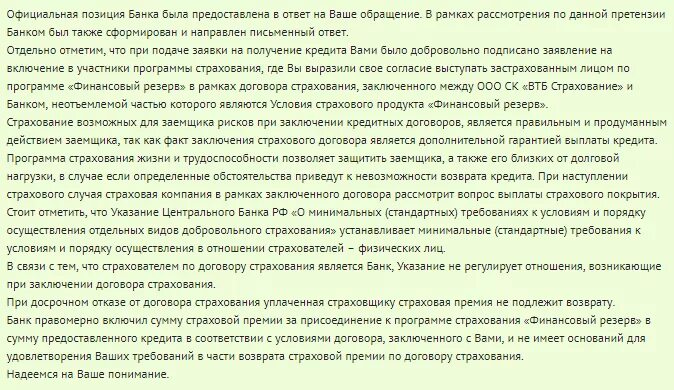 Официальная позиция Банка была предоставлена в ответ на Ваше обращение. В рамках рассмотрения по данной претензии Банком был также сформирован и направлен письменный ответ.
Отдельно отметим, что при подаче заявки на получение кредита Вами было добровольно подписано заявление на включение в участники программы страхования, где Вы выразили свое согласие выступать застрахованным лицом по программе «Финансовый резерв» в рамках договора страхования, заключенного между ООО СК «ВТБ Страхование» и Банком, неотъемлемой частью которого являются Условия страхового продукта «Финансовый резерв».
Страхование возможных для заемщика рисков при заключении кредитных договоров, является правильным и продуманным действием заемщика, так как факт заключения страхового договора является дополнительной гарантией выплаты кредита.
Программа страхования жизни и трудоспособности позволяет защитить заемщика, а также его близких от долговой нагрузки, в случае если определенные обстоятельства приведут к невозможности возврата кредита. При наступлении страхового случая страховая компания в рамках заключенного договора рассмотрит вопрос выплаты страхового покрытия.
Стоит отметить, что Указание Центрального Банка РФ «О минимальных (стандартных) требованиях к условиям и порядку осуществления отдельных видов добровольного страхования» устанавливает минимальные (стандартные) требования к условиям и порядку осуществления в отношении страхователей – физических лиц.
В связи с тем, что страхователем по договору страхования является Банк, Указание не регулирует отношения, возникающие при заключении договора страхования.
При досрочном отказе от договора страхования уплаченная страховщику страховая премия не подлежит возврату.
Банк правомерно включил сумму страховой премии за присоединение к программе страхования «Финансовый резерв» в сумму предоставленного кредита в соответствии с условиями договора, заключенного с Вами, и не имеет оснований для удовлетворения Ваших требований в части возврата страховой премии по договору страхования.
Надеемся на Ваше понимание.